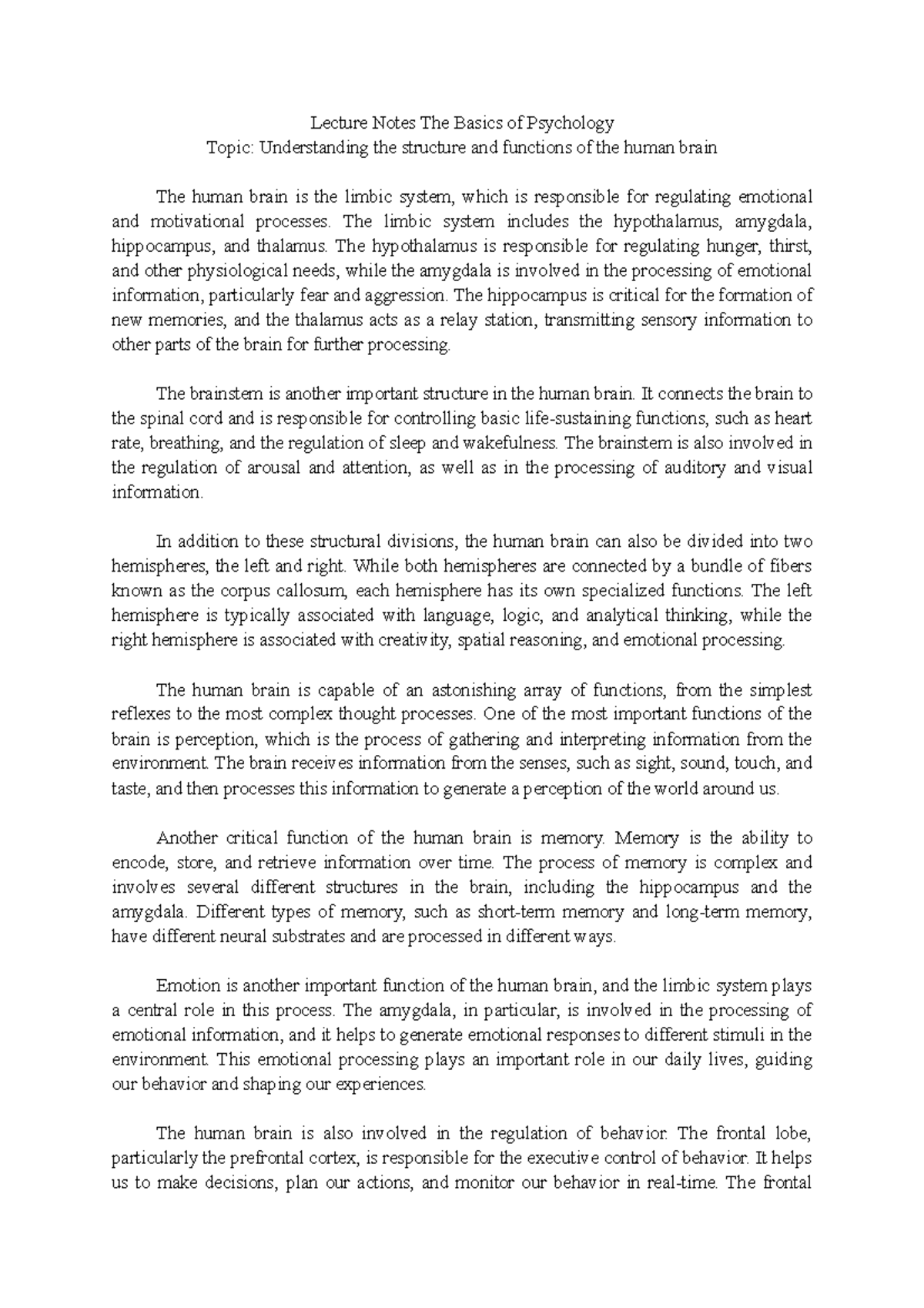 Lecture Notes The Basics of Psychology
Topic: Understanding the structure and functions of the human brain

The human brain is the limbic system, which is responsible for regulating emotional and motivational processes. The limbic system includes the hypothalamus, amygdala, hippocampus, and thalamus. The hypothalamus is responsible for regulating hunger, thirst, and other physiological needs, while the amygdala is involved in the processing of emotional information, particularly fear and aggression. The hippocampus is critical for the formation of new memories, and the thalamus acts as a relay station, transmitting sensory information to other parts of the brain for further processing.

The brainstem is another important structure in the human brain. It connects the brain to the spinal cord and is responsible for controlling basic life-sustaining functions, such as heart rate, breathing, and the regulation of sleep and wakefulness. The brainstem is also involved in the regulation of arousal and attention, as well as in the processing of auditory and visual information.

In addition to these structural divisions, the human brain can also be divided into two hemispheres, the left and right. While both hemispheres are connected by a bundle of fibers known as the corpus callosum, each hemisphere has its own specialized functions. The left hemisphere is typically associated with language, logic, and analytical thinking, while the right hemisphere is associated with creativity, spatial reasoning, and emotional processing.

The human brain is capable of an astonishing array of functions, from the simplest reflexes to the most complex thought processes. One of the most important functions of the brain is perception, which is the process of gathering and interpreting information from the environment. The brain receives information from the senses, such as sight, sound, touch, and taste, and then processes this information to generate a perception of the world around us.

Another critical function of the human brain is memory. Memory is the ability to encode, store, and retrieve information over time. The process of memory is complex and involves several different structures in the brain, including the hippocampus and the amygdala. Different types of memory, such as short-term memory and long-term memory, have different neural substrates and are processed in different ways.

Emotion is another important function of the human brain, and the limbic system plays a central role in this process. The amygdala, in particular, is involved in the processing of emotional information, and it helps to generate emotional responses to different stimuli in the environment. This emotional processing plays an important role in our daily lives, guiding our behavior and shaping our experiences.

The human brain is also involved in the regulation of behavior. The frontal lobe, particularly the prefrontal cortex, is responsible for the executive control of behavior. It helps us to make decisions, plan our actions, and monitor our behavior in real-time. The frontal